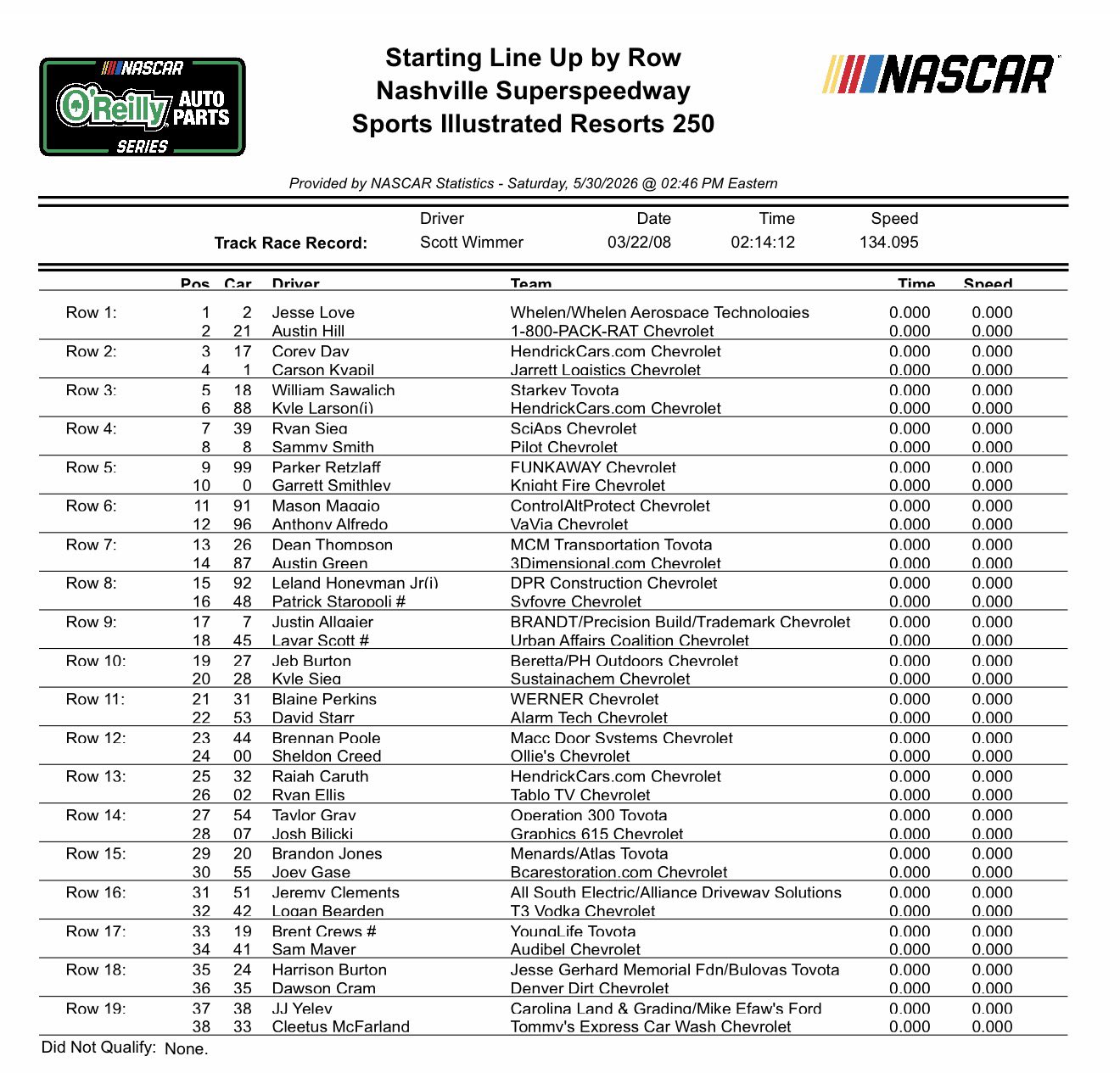 NASCAR O'Reilly AUTO PARTS SERIES

Starting Line Up by Row
Nashville Superspeedway
Sports Illustrated Resorts 250

NASCAR

Provided by NASCAR Statistics - Saturday, 5/30/2026 @ 02:46 PM Eastern

| | Driver | Date | Time | Speed |
|---|---|---|---|---|
| Track Race Record: | Scott Wimmer | 03/22/08 | 02:14:12 | 134.095 |

| | Pos | Car | Driver | Team | Time | Speed |
|---|---|---|---|---|---|---|
| Row 1: | 1 | 2 | Jesse Love | Whelen/Whelen Aerospace Technologies | 0.000 | 0.000 |
| | 2 | 21 | Austin Hill | 1-800-PACK-RAT Chevrolet | 0.000 | 0.000 |
| Row 2: | 3 | 17 | Corey Day | HendrickCars.com Chevrolet | 0.000 | 0.000 |
| | 4 | 1 | Carson Kvapil | Jarrett Logistics Chevrolet | 0.000 | 0.000 |
| Row 3: | 5 | 18 | William Sawalich | Starkey Toyota | 0.000 | 0.000 |
| | 6 | 88 | Kyle Larson(i) | HendrickCars.com Chevrolet | 0.000 | 0.000 |
| Row 4: | 7 | 39 | Ryan Sieg | SciAps Chevrolet | 0.000 | 0.000 |
| | 8 | 8 | Sammy Smith | Pilot Chevrolet | 0.000 | 0.000 |
| Row 5: | 9 | 99 | Parker Retzlaff | FUNKAWAY Chevrolet | 0.000 | 0.000 |
| | 10 | 0 | Garrett Smithley | Knight Fire Chevrolet | 0.000 | 0.000 |
| Row 6: | 11 | 91 | Mason Maggio | ControlAltProtect Chevrolet | 0.000 | 0.000 |
| | 12 | 96 | Anthony Alfredo | VaVia Chevrolet | 0.000 | 0.000 |
| Row 7: | 13 | 26 | Dean Thompson | MCM Transportation Toyota | 0.000 | 0.000 |
| | 14 | 87 | Austin Green | 3Dimensional.com Chevrolet | 0.000 | 0.000 |
| Row 8: | 15 | 92 | Leland Honeyman Jr(i) | DPR Construction Chevrolet | 0.000 | 0.000 |
| | 16 | 48 | Patrick Staropoli # | Syfovre Chevrolet | 0.000 | 0.000 |
| Row 9: | 17 | 7 | Justin Allgaier | BRANDT/Precision Build/Trademark Chevrolet | 0.000 | 0.000 |
| | 18 | 45 | Lavar Scott # | Urban Affairs Coalition Chevrolet | 0.000 | 0.000 |
| Row 10: | 19 | 27 | Jeb Burton | Beretta/PH Outdoors Chevrolet | 0.000 | 0.000 |
| | 20 | 28 | Kyle Sieg | Sustainachem Chevrolet | 0.000 | 0.000 |
| Row 11: | 21 | 31 | Blaine Perkins | WERNER Chevrolet | 0.000 | 0.000 |
| | 22 | 53 | David Starr | Alarm Tech Chevrolet | 0.000 | 0.000 |
| Row 12: | 23 | 44 | Brennan Poole | Macc Door Systems Chevrolet | 0.000 | 0.000 |
| | 24 | 00 | Sheldon Creed | Ollie's Chevrolet | 0.000 | 0.000 |
| Row 13: | 25 | 32 | Rajah Caruth | HendrickCars.com Chevrolet | 0.000 | 0.000 |
| | 26 | 02 | Ryan Ellis | Tablo TV Chevrolet | 0.000 | 0.000 |
| Row 14: | 27 | 54 | Taylor Gray | Operation 300 Toyota | 0.000 | 0.000 |
| | 28 | 07 | Josh Bilicki | Graphics 615 Chevrolet | 0.000 | 0.000 |
| Row 15: | 29 | 20 | Brandon Jones | Menards/Atlas Toyota | 0.000 | 0.000 |
| | 30 | 55 | Joey Gase | Bcarestoration.com Chevrolet | 0.000 | 0.000 |
| Row 16: | 31 | 51 | Jeremy Clements | All South Electric/Alliance Driveway Solutions | 0.000 | 0.000 |
| | 32 | 42 | Logan Bearden | T3 Vodka Chevrolet | 0.000 | 0.000 |
| Row 17: | 33 | 19 | Brent Crews # | YoungLife Toyota | 0.000 | 0.000 |
| | 34 | 41 | Sam Mayer | Audibel Chevrolet | 0.000 | 0.000 |
| Row 18: | 35 | 24 | Harrison Burton | Jesse Gerhard Memorial Fdn/Bulovas Toyota | 0.000 | 0.000 |
| | 36 | 35 | Dawson Cram | Denver Dirt Chevrolet | 0.000 | 0.000 |
| Row 19: | 37 | 38 | JJ Yeley | Carolina Land & Grading/Mike Efaw's Ford | 0.000 | 0.000 |
| | 38 | 33 | Cleetus McFarland | Tommy's Express Car Wash Chevrolet | 0.000 | 0.000 |

Did Not Qualify: None.